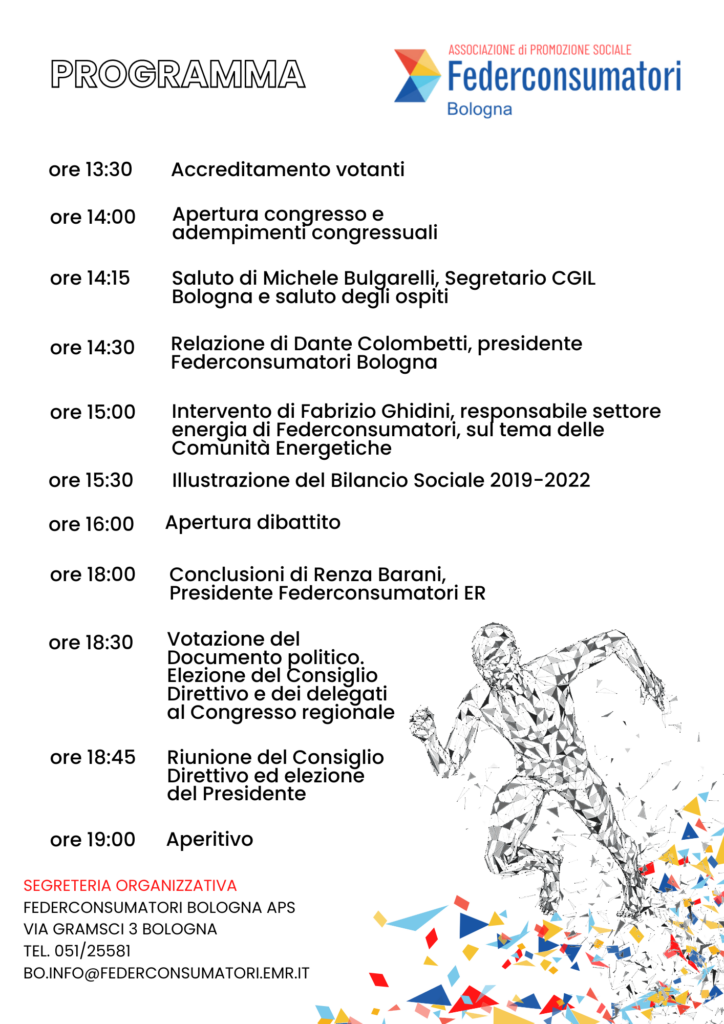 PROGRAMMA

ASSOCIAZIONE di PROMOZIONE SOCIALE
Federconsumatori
Bologna

ore 13:30 Accreditamento votanti

ore 14:00 Apertura congresso e adempimenti congressuali

ore 14:15 Saluto di Michele Bulgarelli, Segretario CGIL Bologna e saluto degli ospiti

ore 14:30 Relazione di Dante Colombetti, presidente Federconsumatori Bologna

ore 15:00 Intervento di Fabrizio Ghidini, responsabile settore energia di Federconsumatori, sul tema delle Comunità Energetiche

ore 15:30 Illustrazione del Bilancio Sociale 2019-2022

ore 16:00 Apertura dibattito

ore 18:00 Conclusioni di Renza Barani, Presidente Federconsumatori ER

ore 18:30 Votazione del Documento politico. Elezione del Consiglio Direttivo e dei delegati al Congresso regionale

ore 18:45 Riunione del Consiglio Direttivo ed elezione del Presidente

ore 19:00 Aperitivo

SEGRETERIA ORGANIZZATIVA
FEDERCONSUMATORI BOLOGNA APS
VIA GRAMSCI 3 BOLOGNA
TEL. 051/25581
BO.INFO@FEDERCONSUMATORI.EMR.IT